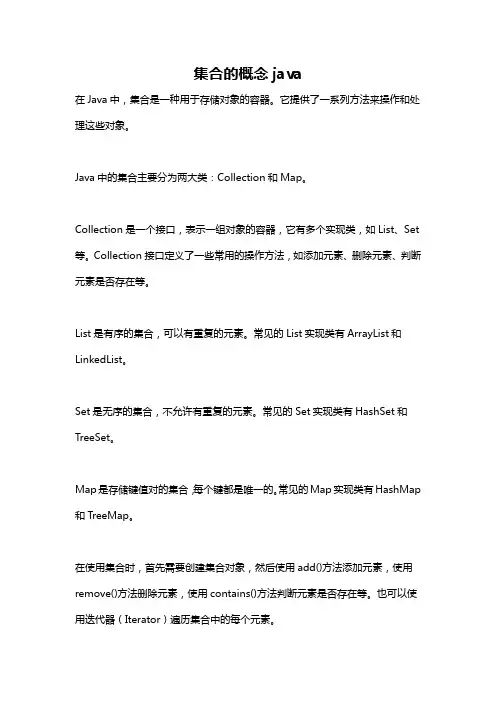 集合的概念 java

在 Java 中，集合是一种用于存储对象的容器。它提供了一系列方法来操作和处理这些对象。

Java 中的集合主要分为两大类：Collection 和 Map。

Collection 是一个接口，表示一组对象的容器，它有多个实现类，如 List、Set 等。Collection 接口定义了一些常用的操作方法，如添加元素、删除元素、判断元素是否存在等。

List 是有序的集合，可以有重复的元素。常见的 List 实现类有 ArrayList 和 LinkedList。

Set 是无序的集合，不允许有重复的元素。常见的 Set 实现类有 HashSet 和 TreeSet。

Map 是存储键值对的集合，每个键都是唯一的。常见的 Map 实现类有 HashMap 和 TreeMap。

在使用集合时，首先需要创建集合对象，然后使用 add()方法添加元素，使用 remove()方法删除元素，使用 contains()方法判断元素是否存在等。也可以使用迭代器（Iterator）遍历集合中的每个元素。